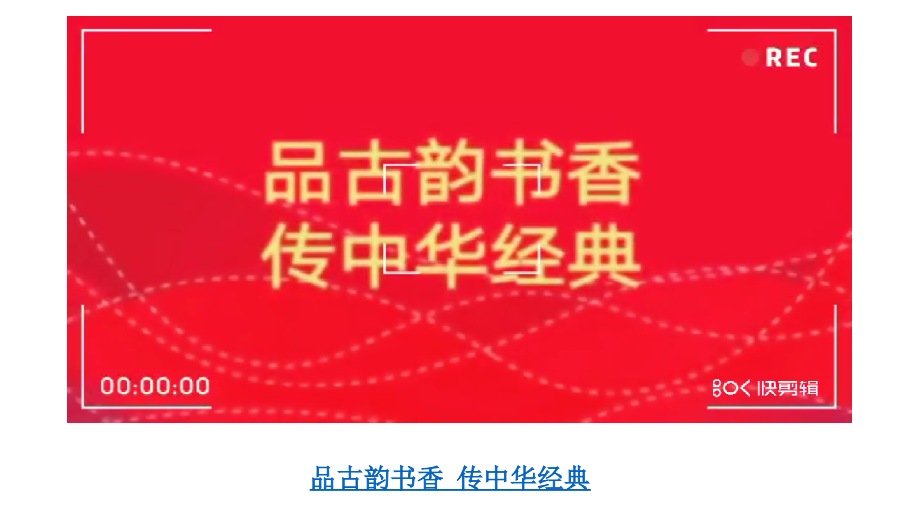 REC

品古韵书香
传中华经典

00:00:00

快剪辑

品古韵书香 传中华经典